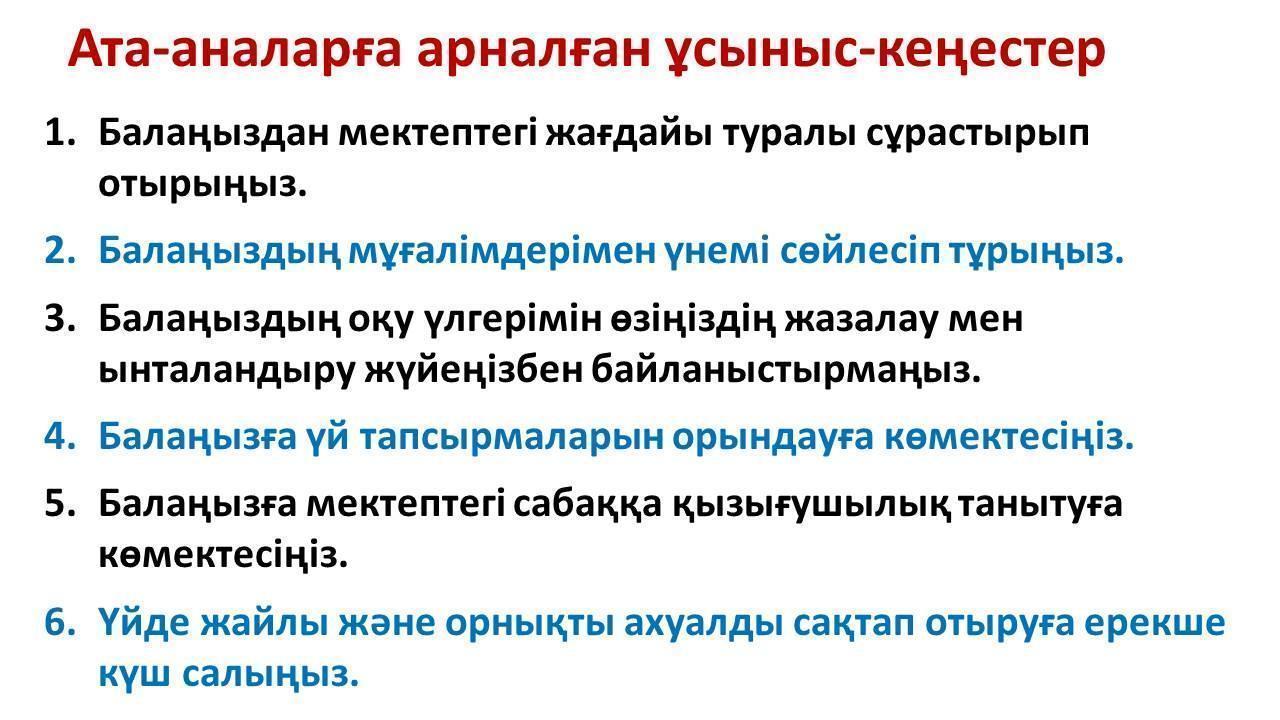 Ата-аналарға арналған ұсыныс-кеңестер

1. Балаңыздан мектептегі жағдайы туралы сұрастырып отырыңыз.
2. Балаңыздың мұғалімдерімен үнемі сөйлесіп тұрыңыз.
3. Балаңыздың оқу үлгерімін өзіңіздің жазалау мен ынталандыру жүйеңізбен байланыстырмаңыз.
4. Балаңызға үй тапсырмаларын орындауға көмектесіңіз.
5. Балаңызға мектептегі сабаққа қызығушылық танытуға көмектесіңіз.
6. Үйде жайлы және орнықты ахуалды сақтап отыруға ерекше күш салыңыз.